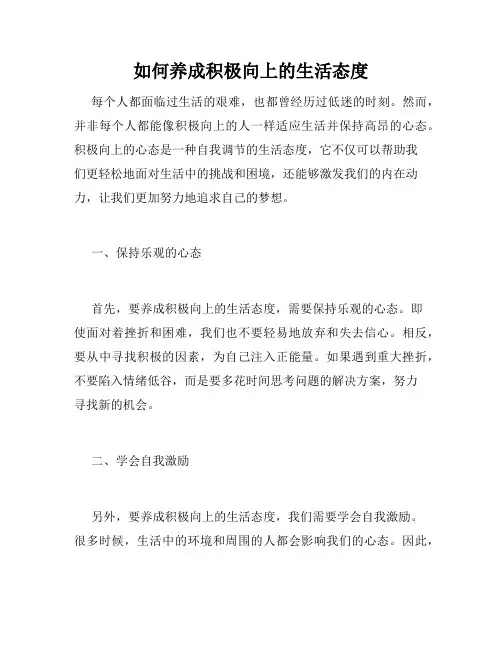 如何养成积极向上的生活态度

每个人都面临过生活的艰难，也都曾经历过低迷的时刻。然而，并非每个人都能像积极向上的人一样适应生活并保持高昂的心态。积极向上的心态是一种自我调节的生活态度，它不仅可以帮助我们更轻松地面对生活中的挑战和困境，还能够激发我们的内在动力，让我们更加努力地追求自己的梦想。

一、保持乐观的心态

首先，要养成积极向上的生活态度，需要保持乐观的心态。即使面对着挫折和困难，我们也不要轻易地放弃和失去信心。相反，要从中寻找积极的因素，为自己注入正能量。如果遇到重大挫折，不要陷入情绪低谷，而是要多花时间思考问题的解决方案，努力寻找新的机会。

二、学会自我激励

另外，要养成积极向上的生活态度，我们需要学会自我激励。很多时候，生活中的环境和周围的人都会影响我们的心态。因此，